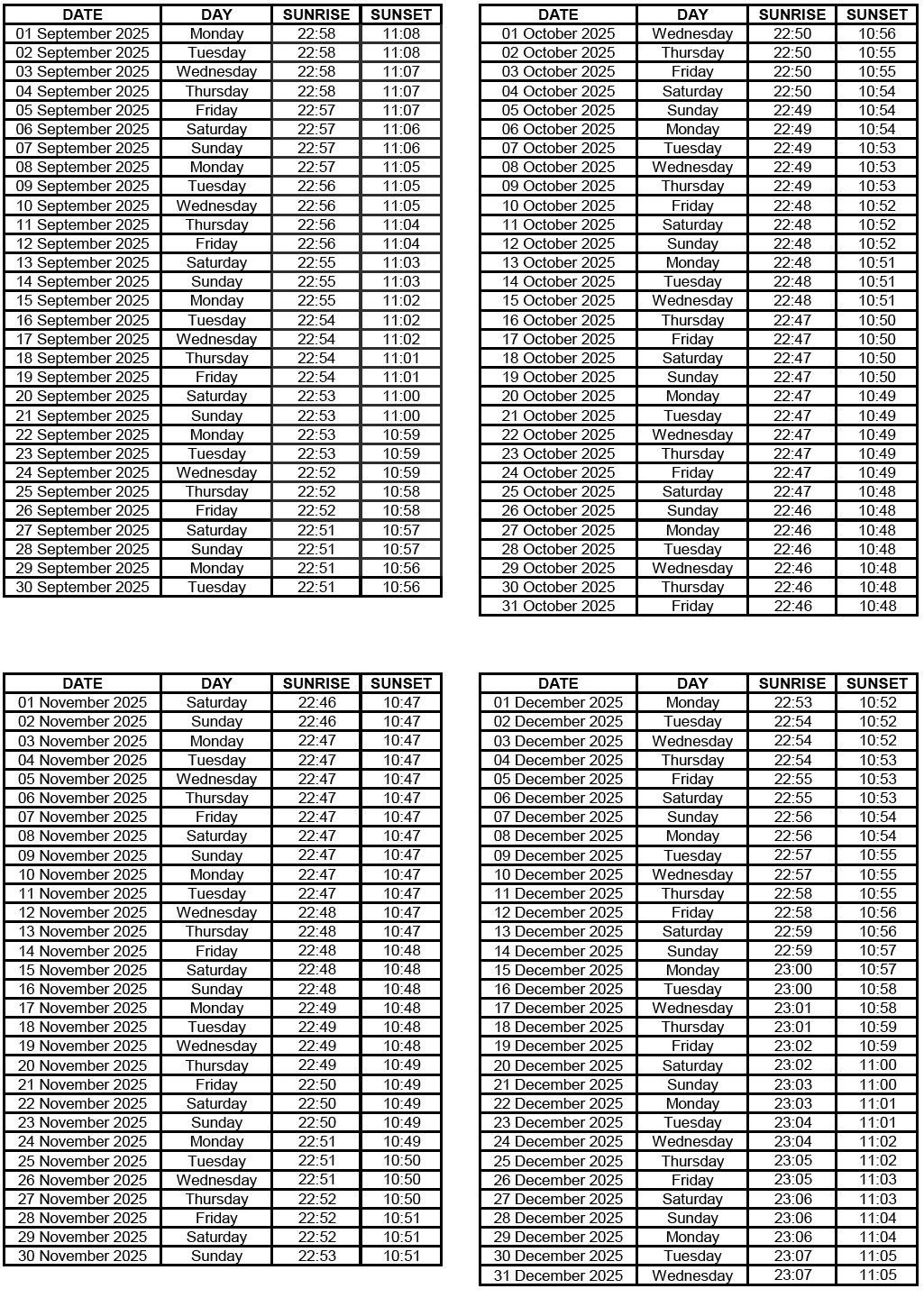 | DATE | DAY | SUNRISE | SUNSET |
|---|---|---|---|
| 01 September 2025 | Monday | 22:58 | 11:08 |
| 02 September 2025 | Tuesday | 22:58 | 11:08 |
| 03 September 2025 | Wednesday | 22:58 | 11:07 |
| 04 September 2025 | Thursday | 22:58 | 11:07 |
| 05 September 2025 | Friday | 22:57 | 11:07 |
| 06 September 2025 | Saturday | 22:57 | 11:06 |
| 07 September 2025 | Sunday | 22:57 | 11:06 |
| 08 September 2025 | Monday | 22:57 | 11:05 |
| 09 September 2025 | Tuesday | 22:56 | 11:05 |
| 10 September 2025 | Wednesday | 22:56 | 11:05 |
| 11 September 2025 | Thursday | 22:56 | 11:04 |
| 12 September 2025 | Friday | 22:56 | 11:04 |
| 13 September 2025 | Saturday | 22:55 | 11:03 |
| 14 September 2025 | Sunday | 22:55 | 11:03 |
| 15 September 2025 | Monday | 22:55 | 11:02 |
| 16 September 2025 | Tuesday | 22:54 | 11:02 |
| 17 September 2025 | Wednesday | 22:54 | 11:02 |
| 18 September 2025 | Thursday | 22:54 | 11:01 |
| 19 September 2025 | Friday | 22:54 | 11:01 |
| 20 September 2025 | Saturday | 22:53 | 11:00 |
| 21 September 2025 | Sunday | 22:53 | 11:00 |
| 22 September 2025 | Monday | 22:53 | 10:59 |
| 23 September 2025 | Tuesday | 22:53 | 10:59 |
| 24 September 2025 | Wednesday | 22:52 | 10:59 |
| 25 September 2025 | Thursday | 22:52 | 10:58 |
| 26 September 2025 | Friday | 22:52 | 10:58 |
| 27 September 2025 | Saturday | 22:51 | 10:57 |
| 28 September 2025 | Sunday | 22:51 | 10:57 |
| 29 September 2025 | Monday | 22:51 | 10:56 |
| 30 September 2025 | Tuesday | 22:51 | 10:56 |

| DATE | DAY | SUNRISE | SUNSET |
|---|---|---|---|
| 01 October 2025 | Wednesday | 22:50 | 10:56 |
| 02 October 2025 | Thursday | 22:50 | 10:55 |
| 03 October 2025 | Friday | 22:50 | 10:55 |
| 04 October 2025 | Saturday | 22:50 | 10:54 |
| 05 October 2025 | Sunday | 22:49 | 10:54 |
| 06 October 2025 | Monday | 22:49 | 10:54 |
| 07 October 2025 | Tuesday | 22:49 | 10:53 |
| 08 October 2025 | Wednesday | 22:49 | 10:53 |
| 09 October 2025 | Thursday | 22:49 | 10:53 |
| 10 October 2025 | Friday | 22:48 | 10:52 |
| 11 October 2025 | Saturday | 22:48 | 10:52 |
| 12 October 2025 | Sunday | 22:48 | 10:52 |
| 13 October 2025 | Monday | 22:48 | 10:51 |
| 14 October 2025 | Tuesday | 22:48 | 10:51 |
| 15 October 2025 | Wednesday | 22:48 | 10:51 |
| 16 October 2025 | Thursday | 22:47 | 10:50 |
| 17 October 2025 | Friday | 22:47 | 10:50 |
| 18 October 2025 | Saturday | 22:47 | 10:50 |
| 19 October 2025 | Sunday | 22:47 | 10:50 |
| 20 October 2025 | Monday | 22:47 | 10:49 |
| 21 October 2025 | Tuesday | 22:47 | 10:49 |
| 22 October 2025 | Wednesday | 22:47 | 10:49 |
| 23 October 2025 | Thursday | 22:47 | 10:49 |
| 24 October 2025 | Friday | 22:47 | 10:49 |
| 25 October 2025 | Saturday | 22:47 | 10:48 |
| 26 October 2025 | Sunday | 22:46 | 10:48 |
| 27 October 2025 | Monday | 22:46 | 10:48 |
| 28 October 2025 | Tuesday | 22:46 | 10:48 |
| 29 October 2025 | Wednesday | 22:46 | 10:48 |
| 30 October 2025 | Thursday | 22:46 | 10:48 |
| 31 October 2025 | Friday | 22:46 | 10:48 |

| DATE | DAY | SUNRISE | SUNSET |
|---|---|---|---|
| 01 November 2025 | Saturday | 22:46 | 10:47 |
| 02 November 2025 | Sunday | 22:46 | 10:47 |
| 03 November 2025 | Monday | 22:47 | 10:47 |
| 04 November 2025 | Tuesday | 22:47 | 10:47 |
| 05 November 2025 | Wednesday | 22:47 | 10:47 |
| 06 November 2025 | Thursday | 22:47 | 10:47 |
| 07 November 2025 | Friday | 22:47 | 10:47 |
| 08 November 2025 | Saturday | 22:47 | 10:47 |
| 09 November 2025 | Sunday | 22:47 | 10:47 |
| 10 November 2025 | Monday | 22:47 | 10:47 |
| 11 November 2025 | Tuesday | 22:47 | 10:47 |
| 12 November 2025 | Wednesday | 22:48 | 10:47 |
| 13 November 2025 | Thursday | 22:48 | 10:47 |
| 14 November 2025 | Friday | 22:48 | 10:48 |
| 15 November 2025 | Saturday | 22:48 | 10:48 |
| 16 November 2025 | Sunday | 22:48 | 10:48 |
| 17 November 2025 | Monday | 22:49 | 10:48 |
| 18 November 2025 | Tuesday | 22:49 | 10:48 |
| 19 November 2025 | Wednesday | 22:49 | 10:48 |
| 20 November 2025 | Thursday | 22:49 | 10:49 |
| 21 November 2025 | Friday | 22:50 | 10:49 |
| 22 November 2025 | Saturday | 22:50 | 10:49 |
| 23 November 2025 | Sunday | 22:50 | 10:49 |
| 24 November 2025 | Monday | 22:51 | 10:49 |
| 25 November 2025 | Tuesday | 22:51 | 10:50 |
| 26 November 2025 | Wednesday | 22:51 | 10:50 |
| 27 November 2025 | Thursday | 22:52 | 10:50 |
| 28 November 2025 | Friday | 22:52 | 10:51 |
| 29 November 2025 | Saturday | 22:52 | 10:51 |
| 30 November 2025 | Sunday | 22:53 | 10:51 |

| DATE | DAY | SUNRISE | SUNSET |
|---|---|---|---|
| 01 December 2025 | Monday | 22:53 | 10:52 |
| 02 December 2025 | Tuesday | 22:54 | 10:52 |
| 03 December 2025 | Wednesday | 22:54 | 10:52 |
| 04 December 2025 | Thursday | 22:54 | 10:53 |
| 05 December 2025 | Friday | 22:55 | 10:53 |
| 06 December 2025 | Saturday | 22:55 | 10:53 |
| 07 December 2025 | Sunday | 22:56 | 10:54 |
| 08 December 2025 | Monday | 22:56 | 10:54 |
| 09 December 2025 | Tuesday | 22:57 | 10:55 |
| 10 December 2025 | Wednesday | 22:57 | 10:55 |
| 11 December 2025 | Thursday | 22:58 | 10:55 |
| 12 December 2025 | Friday | 22:58 | 10:56 |
| 13 December 2025 | Saturday | 22:59 | 10:56 |
| 14 December 2025 | Sunday | 22:59 | 10:57 |
| 15 December 2025 | Monday | 23:00 | 10:57 |
| 16 December 2025 | Tuesday | 23:00 | 10:58 |
| 17 December 2025 | Wednesday | 23:01 | 10:58 |
| 18 December 2025 | Thursday | 23:01 | 10:59 |
| 19 December 2025 | Friday | 23:02 | 10:59 |
| 20 December 2025 | Saturday | 23:02 | 11:00 |
| 21 December 2025 | Sunday | 23:03 | 11:00 |
| 22 December 2025 | Monday | 23:03 | 11:01 |
| 23 December 2025 | Tuesday | 23:04 | 11:01 |
| 24 December 2025 | Wednesday | 23:04 | 11:02 |
| 25 December 2025 | Thursday | 23:05 | 11:02 |
| 26 December 2025 | Friday | 23:05 | 11:03 |
| 27 December 2025 | Saturday | 23:06 | 11:03 |
| 28 December 2025 | Sunday | 23:06 | 11:04 |
| 29 December 2025 | Monday | 23:06 | 11:04 |
| 30 December 2025 | Tuesday | 23:07 | 11:05 |
| 31 December 2025 | Wednesday | 23:07 | 11:05 |